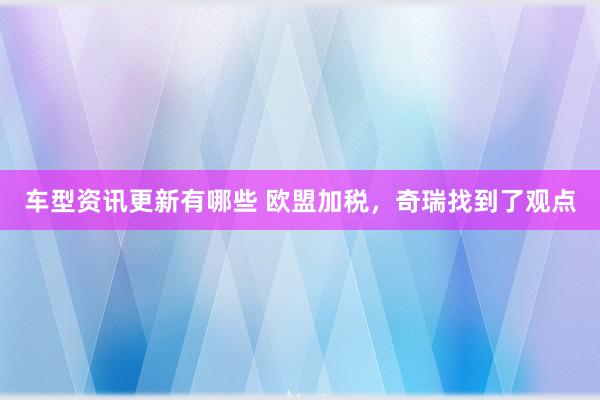 车型资讯更新有哪些 欧盟加税，奇瑞找到了观点